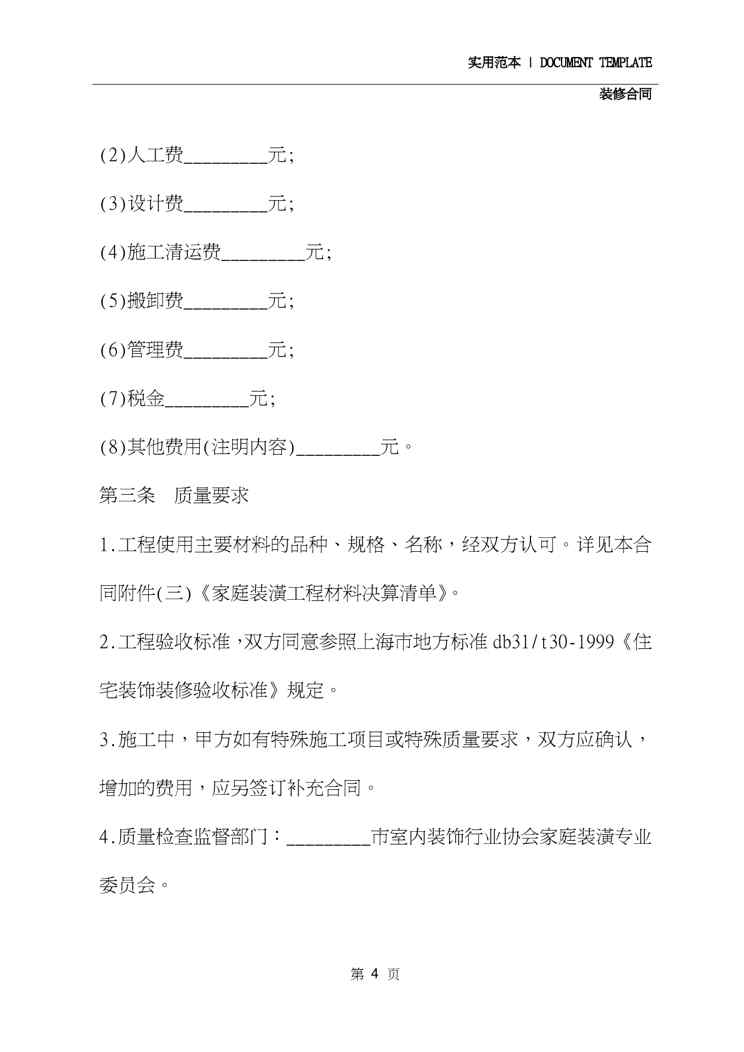 实用范本 | DOCUMENT TEMPLATE

装修合同

(2)人工费____元;

(3)设计费____元;

(4)施工清运费____元;

(5)搬卸费____元;

(6)管理费____元;

(7)税金____元;

(8)其他费用(注明内容)____元。

第三条 质量要求

1.工程使用主要材料的品种、规格、名称，经双方认可。详见本合同附件(三)《家庭装潢工程材料决算清单》。

2.工程验收标准，双方同意参照上海市地方标准db31/t30-1999《住宅装饰装修验收标准》规定。

3.施工中，甲方如有特殊施工项目或特殊质量要求，双方应确认，增加的费用，应另签订补充合同。

4.质量检查监督部门：____市室内装饰行业协会家庭装潢专业委员会。

第4页